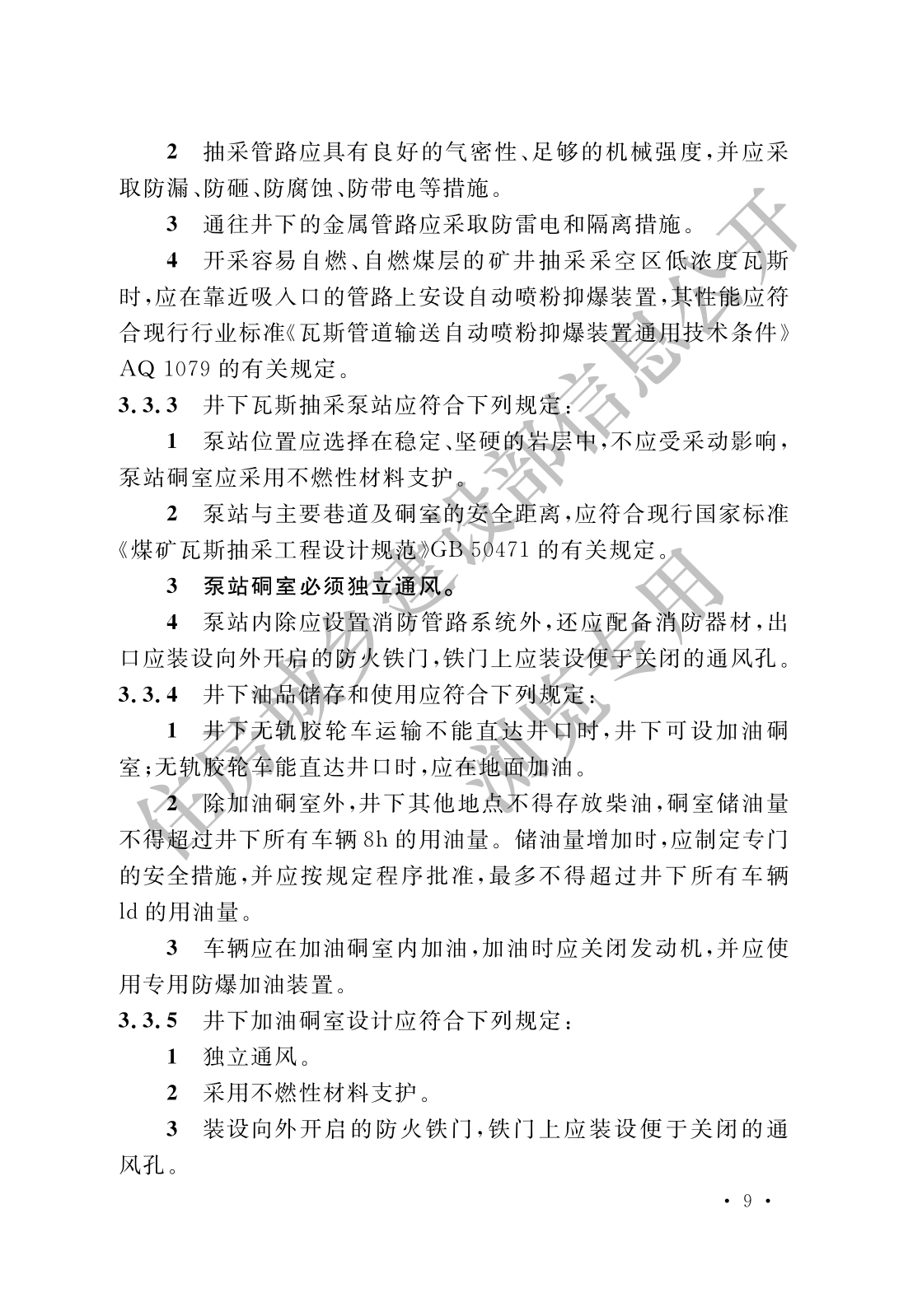 2 抽采管路应具有良好的气密性、足够的机械强度，并应采取防漏、防砸、防腐蚀、防带电等措施。

3 通往井下的金属管路应采取防雷电和隔离措施。

4 开采容易自燃、自燃煤层的矿井抽采采空区低浓度瓦斯时，应在靠近吸入口的管路上安设自动喷粉抑爆装置，其性能应符合现行行业标准《瓦斯管道输送自动喷粉抑爆装置通用技术条件》AQ 1079 的有关规定。

3.3.3 井下瓦斯抽采泵站应符合下列规定：

1 泵站位置应选择在稳定、坚硬的岩层中，不应受采动影响，泵站硐室应采用不燃性材料支护。

2 泵站与主要巷道及硐室的安全距离，应符合现行国家标准《煤矿瓦斯抽采工程设计规范》GB 50471 的有关规定。

3 泵站硐室必须独立通风。

4 泵站内除应设置消防管路系统外，还应配备消防器材，出口应装设向外开启的防火铁门，铁门上应装设便于关闭的通风孔。

3.3.4 井下油品储存和使用应符合下列规定：

1 井下无轨胶轮车运输不能直达井口时，井下可设加油硐室；无轨胶轮车能直达井口时，应在地面加油。

2 除加油硐室外，井下其他地点不得存放柴油，硐室储油量不得超过井下所有车辆 8h 的用油量。储油量增加时，应制定专门的安全措施，并应按规定程序批准，最多不得超过井下所有车辆 ld 的用油量。

3 车辆应在加油硐室内加油，加油时应关闭发动机，并应使用专用防爆加油装置。

3.3.5 井下加油硐室设计应符合下列规定：

1 独立通风。

2 采用不燃性材料支护。

3 装设向外开启的防火铁门，铁门上应装设便于关闭的通风孔。

住房城乡建设部信息公开 浏览专用

· 9 ·